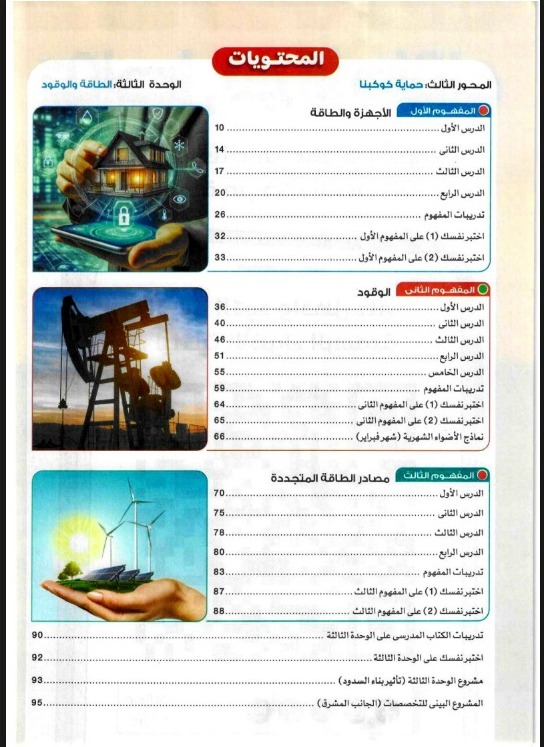 المحتويات

المحور الثالث: حماية كوكبنا

الوحدة الثالثة: الطاقة والوقود

المفهوم الأول الأجهزة والطاقة

الدرس الأول ........ 10
الدرس الثانى ........ 14
الدرس الثالث ........ 17
الدرس الرابع ........ 20
تدريبات المفهوم ........ 26
اختبر نفسك (1) على المفهوم الأول ........ 32
اختبر نفسك (2) على المفهوم الأول ........ 33

المفهوم الثانى الوقود

الدرس الأول ........ 36
الدرس الثانى ........ 40
الدرس الثالث ........ 46
الدرس الرابع ........ 51
الدرس الخامس ........ 55
تدريبات المفهوم ........ 59
اختبر نفسك (1) على المفهوم الثانى ........ 64
اختبر نفسك (2) على المفهوم الثانى ........ 65
نماذج الأضواء الشهرية (شهر فبراير) ........ 66

المفهوم الثالث مصادر الطاقة المتجددة

الدرس الأول ........ 70
الدرس الثانى ........ 75
الدرس الثالث ........ 78
الدرس الرابع ........ 80
تدريبات المفهوم ........ 83
اختبر نفسك (1) على المفهوم الثالث ........ 87
اختبر نفسك (2) على المفهوم الثالث ........ 88

تدريبات الكتاب المدرسى على الوحدة الثالثة ........ 90
اختبر نفسك على الوحدة الثالثة ........ 92
مشروع الوحدة الثالثة (تأثير بناء السدود) ........ 93
المشروع البينى للتخصصات (الجانب المشرق) ........ 95